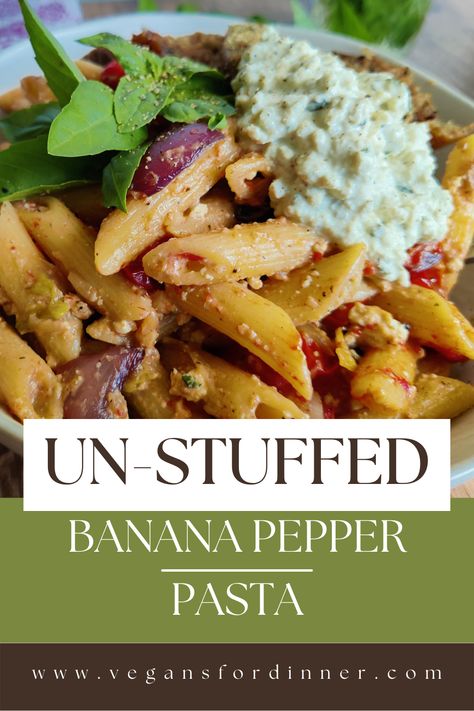 UN-STUFFED

BANANA PEPPER

PASTA

www.vegansfordinner.com